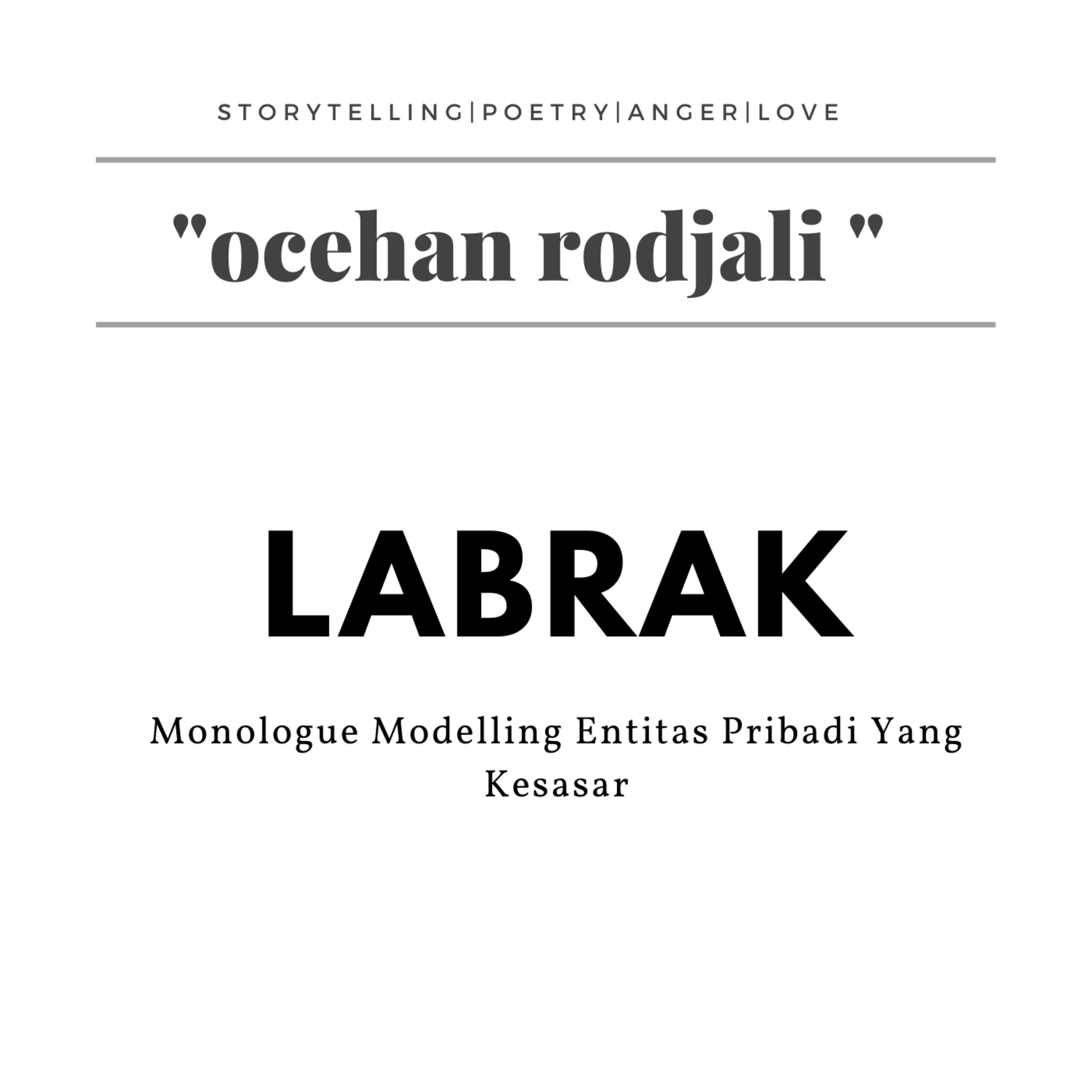 STORYTELLING|POETRY|ANGER|LOVE

"ocehan rodjali "

LABRAK

Monologue Modelling Entitas Pribadi Yang Kesasar